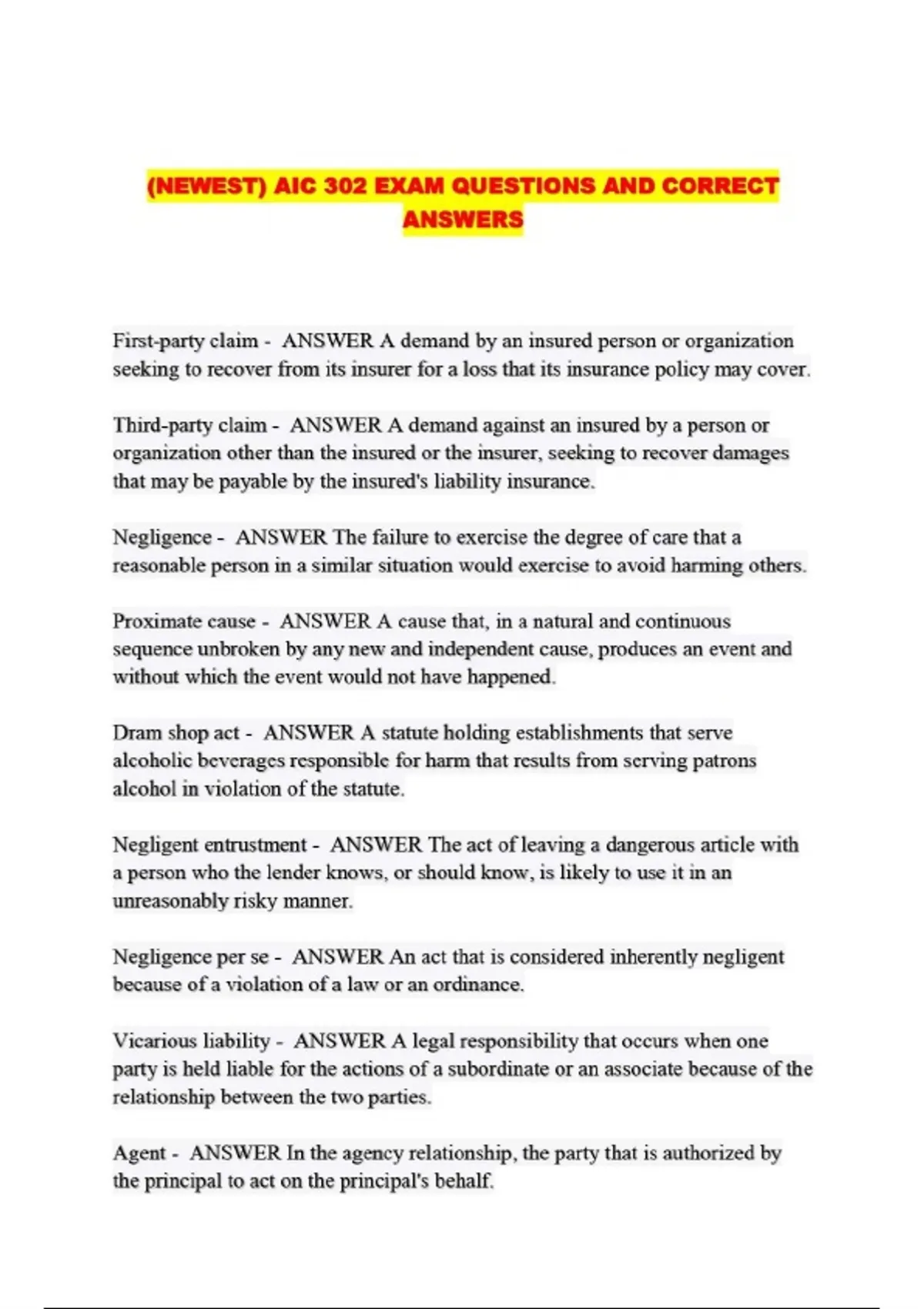 (NEWEST) AIC 302 EXAM QUESTIONS AND CORRECT ANSWERS

First-party claim - ANSWER A demand by an insured person or organization seeking to recover from its insurer for a loss that its insurance policy may cover.

Third-party claim - ANSWER A demand against an insured by a person or organization other than the insured or the insurer, seeking to recover damages that may be payable by the insured's liability insurance.

Negligence - ANSWER The failure to exercise the degree of care that a reasonable person in a similar situation would exercise to avoid harming others.

Proximate cause - ANSWER A cause that, in a natural and continuous sequence unbroken by any new and independent cause, produces an event and without which the event would not have happened.

Dram shop act - ANSWER A statute holding establishments that serve alcoholic beverages responsible for harm that results from serving patrons alcohol in violation of the statute.

Negligent entrustment - ANSWER The act of leaving a dangerous article with a person who the lender knows, or should know, is likely to use it in an unreasonably risky manner.

Negligence per se - ANSWER An act that is considered inherently negligent because of a violation of a law or an ordinance.

Vicarious liability - ANSWER A legal responsibility that occurs when one party is held liable for the actions of a subordinate or an associate because of the relationship between the two parties.

Agent - ANSWER In the agency relationship, the party that is authorized by the principal to act on the principal's behalf.